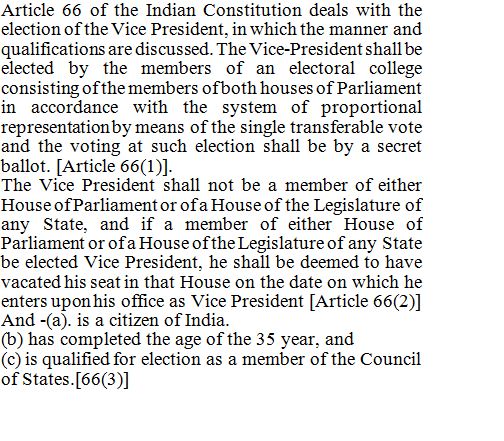 Article 66 of the Indian Constitution deals with the election of the Vice President, in which the manner and qualifications are discussed. The Vice-President shall be elected by the members of an electoral college consisting of the members of both houses of Parliament in accordance with the system of proportional representation by means of the single transferable vote and the voting at such election shall be by a secret ballot. [Article 66(1)].
The Vice President shall not be a member of either House of Parliament or of a House of the Legislature of any State, and if a member of either House of Parliament or of a House of the Legislature of any State be elected Vice President, he shall be deemed to have vacated his seat in that House on the date on which he enters upon his office as Vice President [Article 66(2)]
And -(a). is a citizen of India.
(b) has completed the age of the 35 year, and
(c) is qualified for election as a member of the Council of States.[66(3)]